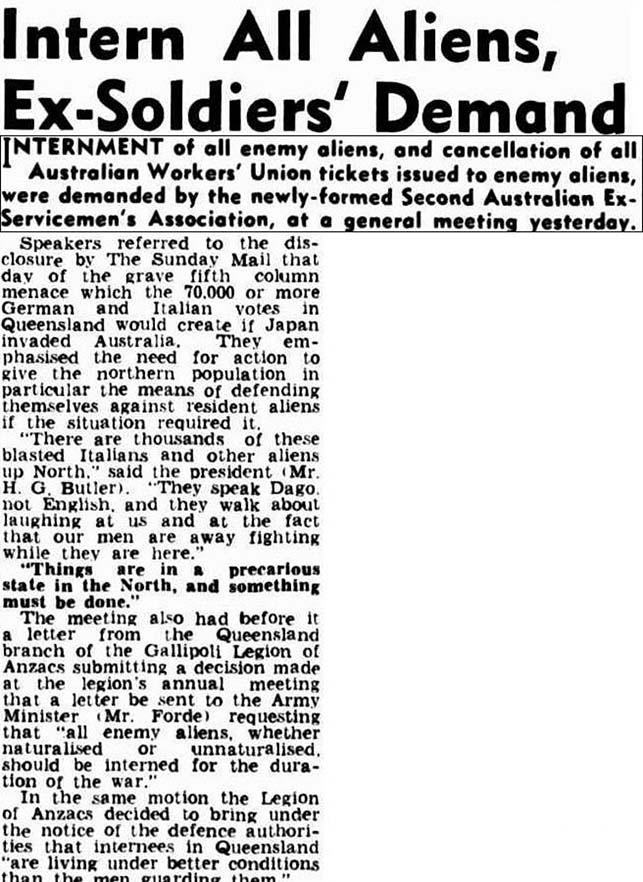 Intern All Aliens, Ex-Soldiers' Demand

INTERNMENT of all enemy aliens, and cancellation of all Australian Workers' Union tickets issued to enemy aliens, were demanded by the newly-formed Second Australian Ex-Servicemen's Association, at a general meeting yesterday.

Speakers referred to the disclosure by The Sunday Mail that day of the grave fifth column menace which the 70,000 or more German and Italian votes in Queensland would create if Japan invaded Australia. They emphasised the need for action to give the northern population in particular the means of defending themselves against resident aliens if the situation required it.

"There are thousands of these blasted Italians and other aliens up North," said the president (Mr. H. G. Butler). "They speak Dago, not English, and they walk about laughing at us and at the fact that our men are away fighting while they are here."

"Things are in a precarious state in the North, and something must be done."

The meeting also had before it a letter from the Queensland branch of the Gallipoli Legion of Anzacs submitting a decision made at the legion's annual meeting that a letter be sent to the Army Minister (Mr. Forde) requesting that "all enemy aliens, whether naturalised or unnaturalised, should be interned for the duration of the war."

In the same motion the Legion of Anzacs decided to bring under the notice of the defence authorities that internees in Queensland "are living under better conditions than the men guarding them."